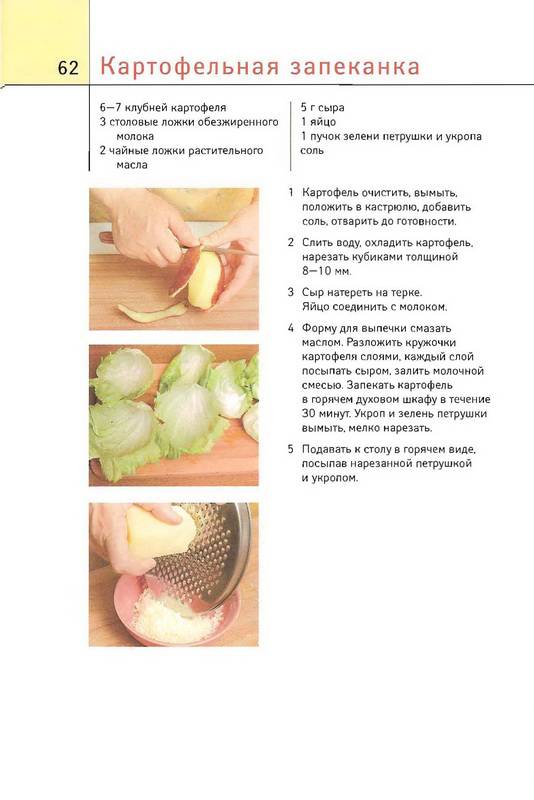 62 Картофельная запеканка

6—7 клубней картофеля
3 столовые ложки обезжиренного молока
2 чайные ложки растительного масла

5 г сыра
1 яйцо
1 пучок зелени петрушки и укропа
соль

1 Картофель очистить, вымыть, положить в кастрюлю, добавить соль, отварить до готовности.

2 Слить воду, охладить картофель, нарезать кубиками толщиной 8—10 мм.

3 Сыр натереть на терке. Яйцо соединить с молоком.

4 Форму для выпечки смазать маслом. Разложить кружочки картофеля слоями, каждый слой посыпать сыром, залить молочной смесью. Запекать картофель в горячем духовом шкафу в течение 30 минут. Укроп и зелень петрушки вымыть, мелко нарезать.

5 Подавать к столу в горячем виде, посыпав нарезанной петрушкой и укропом.